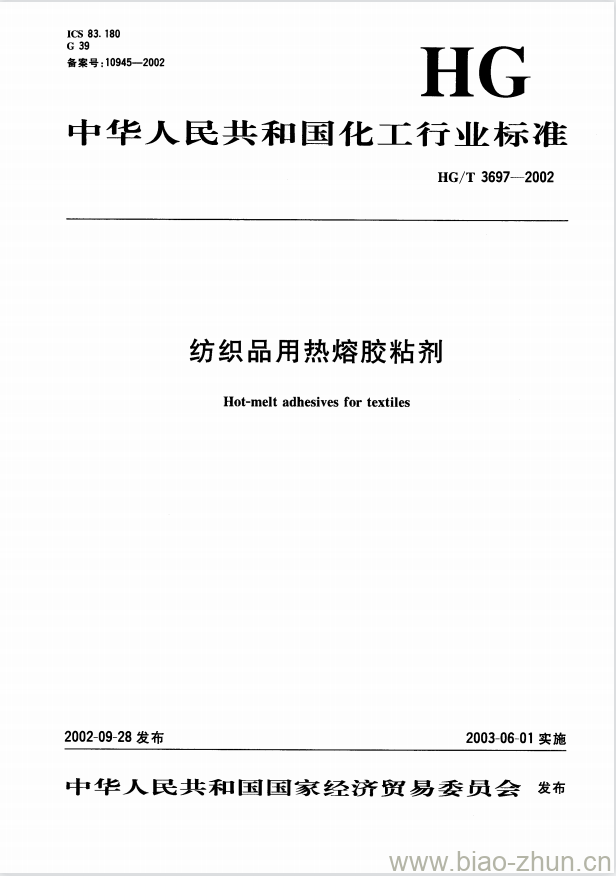 ICS 83.180
G 39
备案号:10945—2002

HG

中华人民共和国化工行业标准

HG/T 3697—2002

纺织品用热熔胶粘剂

Hot-melt adhesives for textiles

2002-09-28 发布

2003-06-01 实施

中华人民共和国国家经济贸易委员会 发布

www.biao-zhun.cn